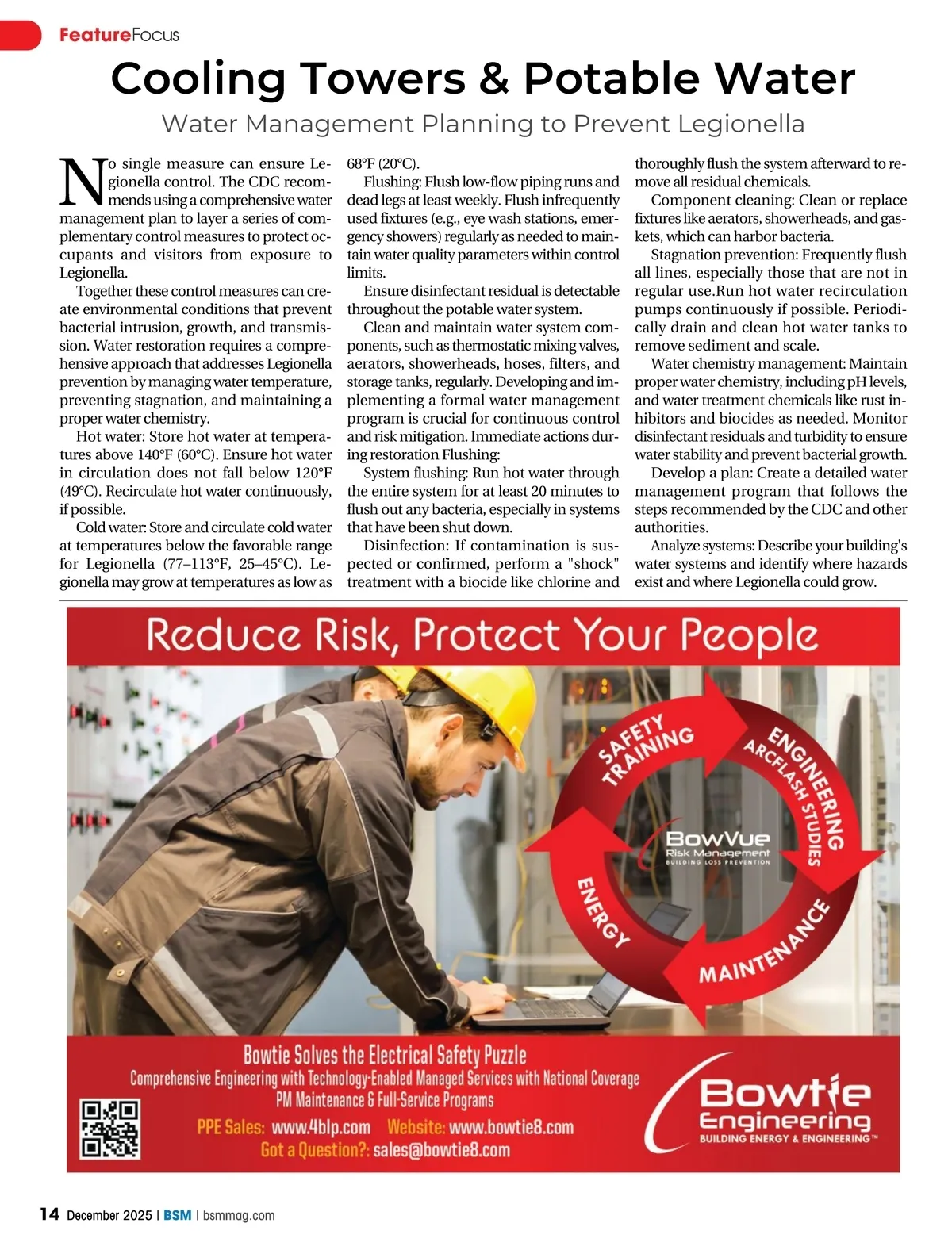 FeatureFocus

Cooling Towers & Potable Water

Water Management Planning to Prevent Legionella

No single measure can ensure Legionella control. The CDC recommends using a comprehensive water management plan to layer a series of complementary control measures to protect occupants and visitors from exposure to Legionella.

Together these control measures can create environmental conditions that prevent bacterial intrusion, growth, and transmission. Water restoration requires a comprehensive approach that addresses Legionella prevention by managing water temperature, preventing stagnation, and maintaining a proper water chemistry.

Hot water: Store hot water at temperatures above 140°F (60°C). Ensure hot water in circulation does not fall below 120°F (49°C). Recirculate hot water continuously, if possible.

Cold water: Store and circulate cold water at temperatures below the favorable range for Legionella (77–113°F, 25–45°C). Legionella may grow at temperatures as low as 68°F (20°C).

Flushing: Flush low-flow piping runs and dead legs at least weekly. Flush infrequently used fixtures (e.g., eye wash stations, emergency showers) regularly as needed to maintain water quality parameters within control limits.

Ensure disinfectant residual is detectable throughout the potable water system.

Clean and maintain water system components, such as thermostatic mixing valves, aerators, showerheads, hoses, filters, and storage tanks, regularly. Developing and implementing a formal water management program is crucial for continuous control and risk mitigation. Immediate actions during restoration Flushing:

System flushing: Run hot water through the entire system for at least 20 minutes to flush out any bacteria, especially in systems that have been shut down.

Disinfection: If contamination is suspected or confirmed, perform a "shock" treatment with a biocide like chlorine and thoroughly flush the system afterward to remove all residual chemicals.

Component cleaning: Clean or replace fixtures like aerators, showerheads, and gaskets, which can harbor bacteria.

Stagnation prevention: Frequently flush all lines, especially those that are not in regular use.Run hot water recirculation pumps continuously if possible. Periodically drain and clean hot water tanks to remove sediment and scale.

Water chemistry management: Maintain proper water chemistry, including pH levels, and water treatment chemicals like rust inhibitors and biocides as needed. Monitor disinfectant residuals and turbidity to ensure water stability and prevent bacterial growth.

Develop a plan: Create a detailed water management program that follows the steps recommended by the CDC and other authorities.

Analyze systems: Describe your building's water systems and identify where hazards exist and where Legionella could grow.

Reduce Risk, Protect Your People

SAFETY TRAINING
ENGINEERING
ARCFLASH STUDIES
MAINTENANCE
ENERGY
BowVue
Risk Management
BUILDING LOSS PREVENTION

Bowtie Solves the Electrical Safety Puzzle
Comprehensive Engineering with Technology-Enabled Managed Services with National Coverage
PM Maintenance & Full-Service Programs
PPE Sales: www.4blp.com Website: www.bowtie8.com
Got a Question?: sales@bowtie8.com

Bowtie Engineering
BUILDING ENERGY & ENGINEERING™

14 December 2025 | BSM | bsmmag.com